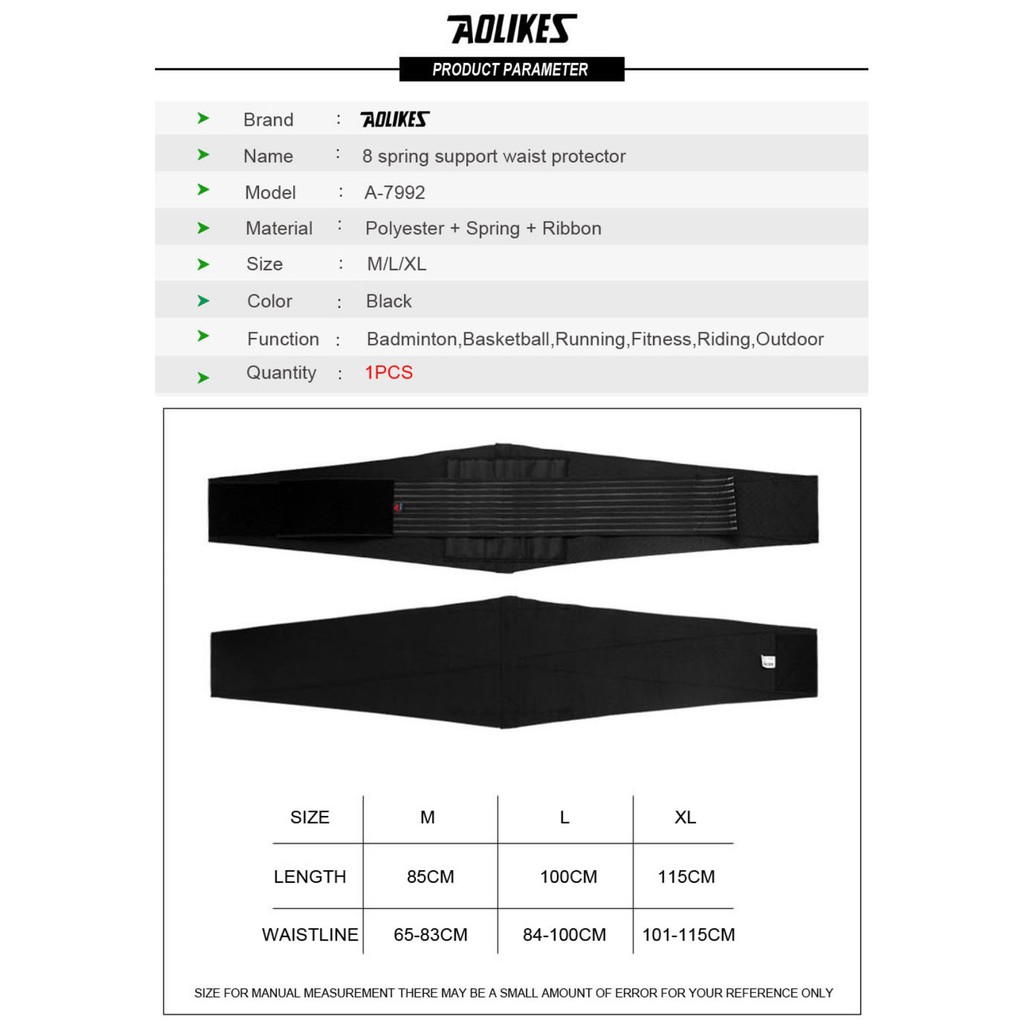 AOLIKES

PRODUCT PARAMETER

➤ Brand : AOLIKES
➤ Name : 8 spring support waist protector
➤ Model : A-7992
➤ Material : Polyester + Spring + Ribbon
➤ Size : M/L/XL
➤ Color : Black
➤ Function : Badminton,Basketball,Running,Fitness,Riding,Outdoor
➤ Quantity : 1PCS

| SIZE | M | L | XL |
|---|---|---|---|
| LENGTH | 85CM | 100CM | 115CM |
| WAISTLINE | 65-83CM | 84-100CM | 101-115CM |

SIZE FOR MANUAL MEASUREMENT THERE MAY BE A SMALL AMOUNT OF ERROR FOR YOUR REFERENCE ONLY